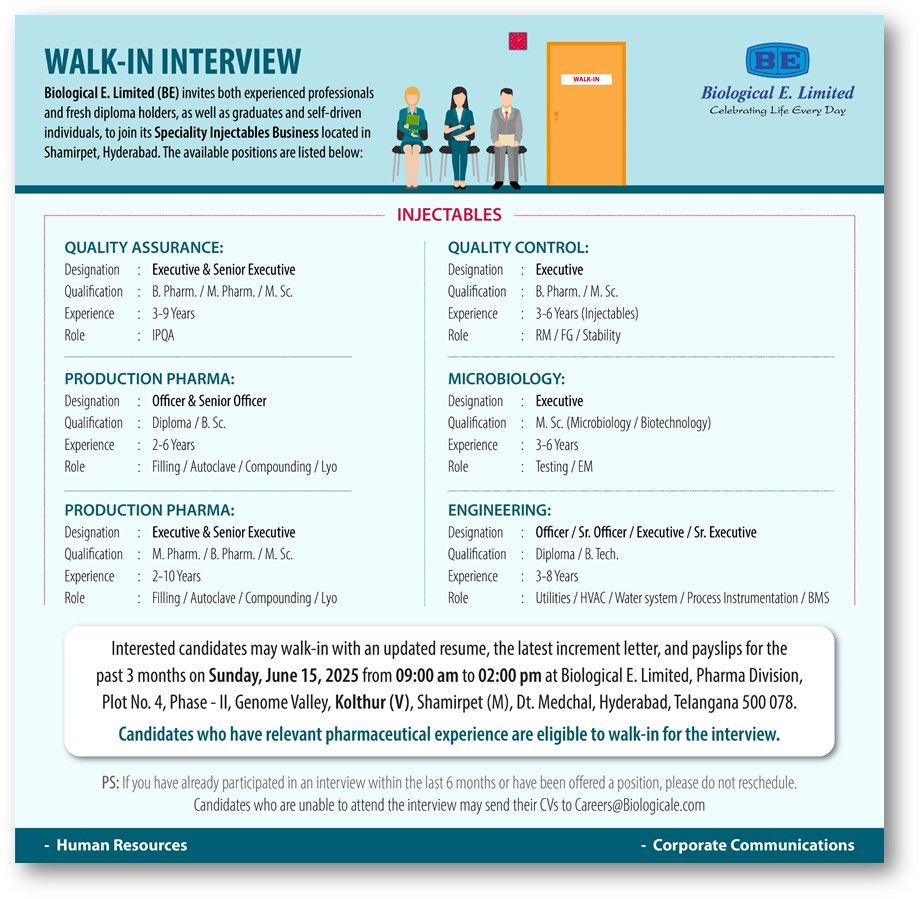 WALK-IN INTERVIEW

Biological E. Limited (BE) invites both experienced professionals and fresh diploma holders, as well as graduates and self-driven individuals, to join its Speciality Injectables Business located in Shamirpet, Hyderabad. The available positions are listed below:

WALK-IN

BE
Biological E. Limited
Celebrating Life Every Day

INJECTABLES

QUALITY ASSURANCE:
Designation : Executive & Senior Executive
Qualification : B. Pharm. / M. Pharm. / M. Sc.
Experience : 3-9 Years
Role : IPQA

PRODUCTION PHARMA:
Designation : Officer & Senior Officer
Qualification : Diploma / B. Sc.
Experience : 2-6 Years
Role : Filling / Autoclave / Compounding / Lyo

PRODUCTION PHARMA:
Designation : Executive & Senior Executive
Qualification : M. Pharm. / B. Pharm. / M. Sc.
Experience : 2-10 Years
Role : Filling / Autoclave / Compounding / Lyo

QUALITY CONTROL:
Designation : Executive
Qualification : B. Pharm. / M. Sc.
Experience : 3-6 Years (Injectables)
Role : RM / FG / Stability

MICROBIOLOGY:
Designation : Executive
Qualification : M. Sc. (Microbiology / Biotechnology)
Experience : 3-6 Years
Role : Testing / EM

ENGINEERING:
Designation : Officer / Sr. Officer / Executive / Sr. Executive
Qualification : Diploma / B. Tech.
Experience : 3-8 Years
Role : Utilities / HVAC / Water system / Process Instrumentation / BMS

Interested candidates may walk-in with an updated resume, the latest increment letter, and payslips for the past 3 months on Sunday, June 15, 2025 from 09:00 am to 02:00 pm at Biological E. Limited, Pharma Division, Plot No. 4, Phase - II, Genome Valley, Kolthur (V), Shamirpet (M), Dt. Medchal, Hyderabad, Telangana 500 078.

Candidates who have relevant pharmaceutical experience are eligible to walk-in for the interview.

PS: If you have already participated in an interview within the last 6 months or have been offered a position, please do not reschedule.
Candidates who are unable to attend the interview may send their CVs to Careers@Biologicale.com

- Human Resources
- Corporate Communications